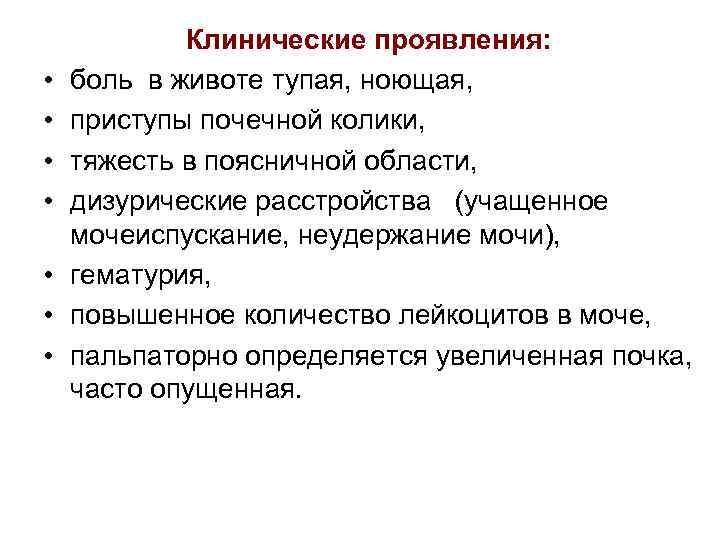 Клинические проявления:

• боль в животе тупая, ноющая,
• приступы почечной колики,
• тяжесть в поясничной области,
• дизурические расстройства (учащенное мочеиспускание, неудержание мочи),
• гематурия,
• повышенное количество лейкоцитов в моче,
• пальпаторно определяется увеличенная почка, часто опущенная.